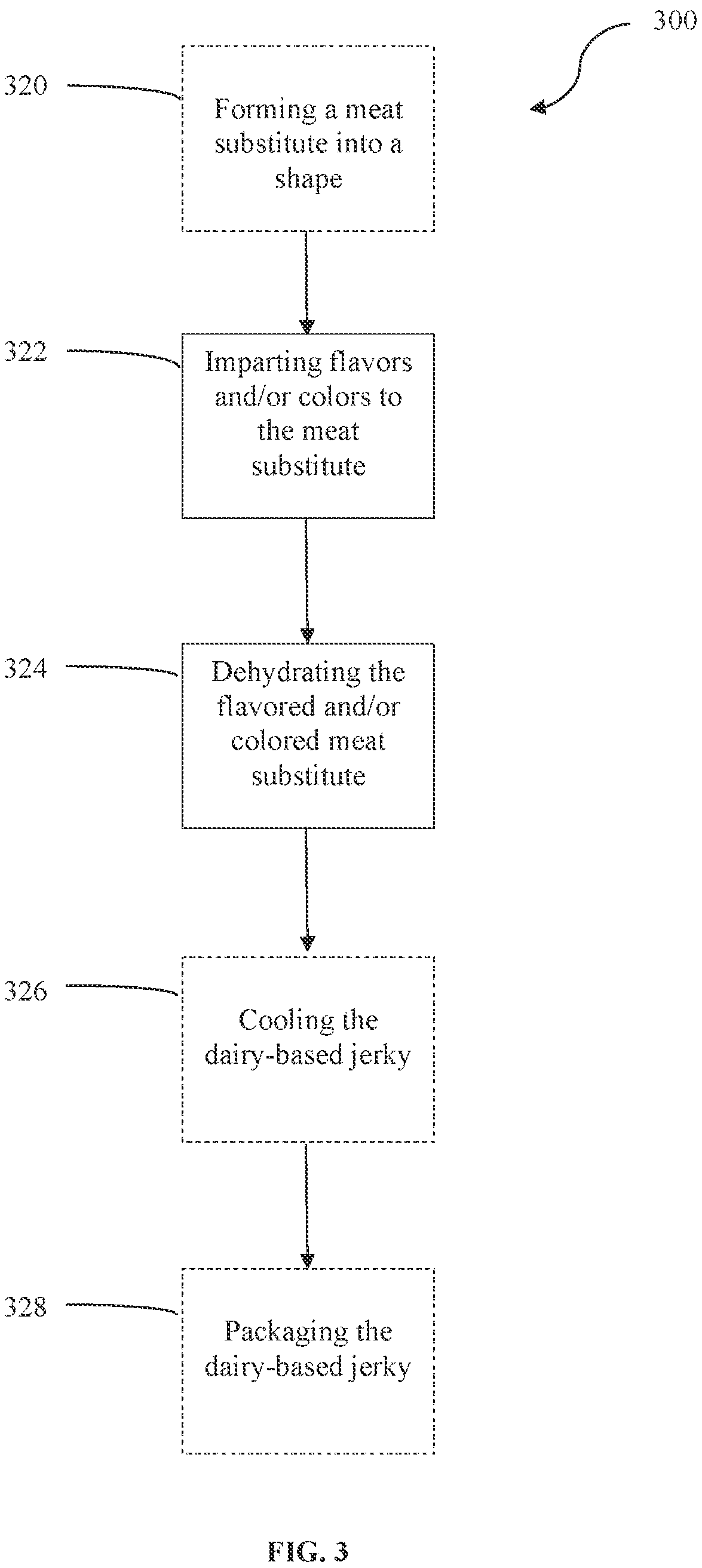 300

320

Forming a meat substitute into a shape

322

Imparting flavors and/or colors to the meat substitute

324

Dehydrating the flavored and/or colored meat substitute

326

Cooling the dairy-based jerky

328

Packaging the dairy-based jerky

FIG. 3